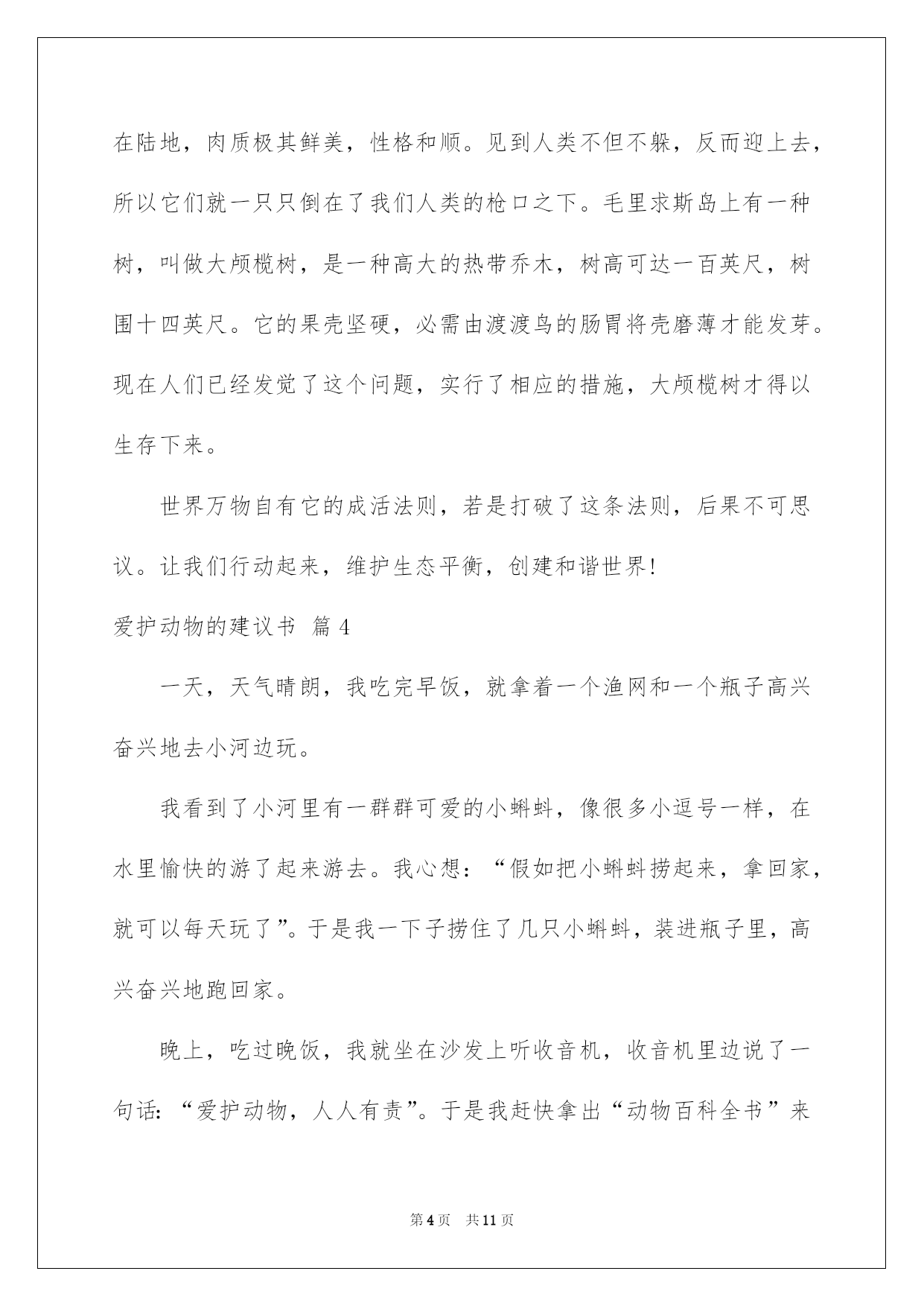 在陆地，肉质极其鲜美，性格和顺。见到人类不但不躲，反而迎上去，所以它们就一只只倒在了我们人类的枪口之下。毛里求斯岛上有一种树，叫做大颅榄树，是一种高大的热带乔木，树高可达一百英尺，树围十四英尺。它的果壳坚硬，必需由渡渡鸟的肠胃将壳磨薄才能发芽。现在人们已经发觉了这个问题，实行了相应的措施，大颅榄树才得以生存下来。

世界万物自有它的成活法则，若是打破了这条法则，后果不可思议。让我们行动起来，维护生态平衡，创建和谐世界!

爱护动物的建议书 篇4

一天，天气晴朗，我吃完早饭，就拿着一个渔网和一个瓶子高兴奋兴地去小河边玩。

我看到了小河里有一群群可爱的小蝌蚪，像很多小逗号一样，在水里愉快的游了起来游去。我心想：“假如把小蝌蚪捞起来，拿回家，就可以每天玩了”。于是我一下子捞住了几只小蝌蚪，装进瓶子里，高兴奋兴地跑回家。

晚上，吃过晚饭，我就坐在沙发上听收音机，收音机里边说了一句话:“爱护动物，人人有责”。于是我赶快拿出“动物百科全书”来

第4页 共11页